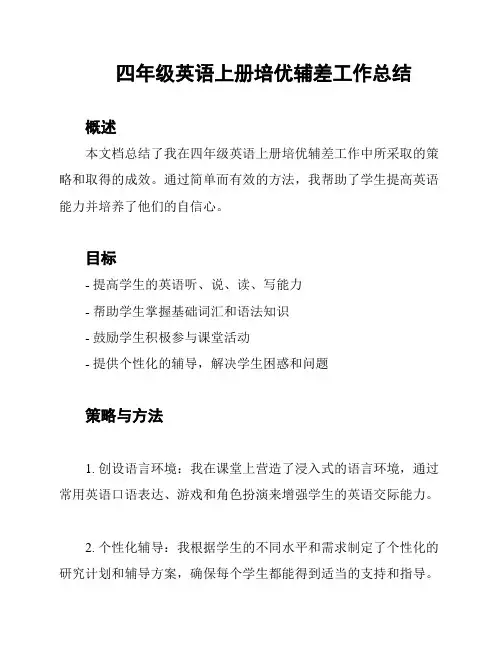 四年级英语上册培优辅差工作总结

概述

本文档总结了我在四年级英语上册培优辅差工作中所采取的策略和取得的成效。通过简单而有效的方法，我帮助了学生提高英语能力并培养了他们的自信心。

目标

- 提高学生的英语听、说、读、写能力
- 帮助学生掌握基础词汇和语法知识
- 鼓励学生积极参与课堂活动
- 提供个性化的辅导，解决学生困惑和问题

策略与方法

1. 创设语言环境：我在课堂上营造了浸入式的语言环境，通过常用英语口语表达、游戏和角色扮演来增强学生的英语交际能力。

2. 个性化辅导：我根据学生的不同水平和需求制定了个性化的研究计划和辅导方案，确保每个学生都能得到适当的支持和指导。